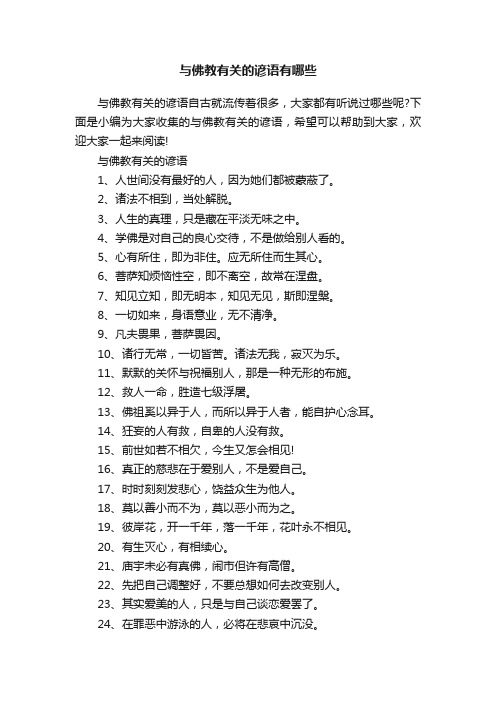 与佛教有关的谚语有哪些

与佛教有关的谚语自古就流传着很多，大家都有听说过哪些呢?下面是小编为大家收集的与佛教有关的谚语，希望可以帮助到大家，欢迎大家一起来阅读!

与佛教有关的谚语

1、人世间没有最好的人，因为她们都被蒙蔽了。

2、诸法不相到，当处解脱。

3、人生的真理，只是藏在平淡无味之中。

4、学佛是对自己的良心交待，不是做给别人看的。

5、心有所住，即为非住。应无所住而生其心。

6、菩萨知烦恼性空，即不离空，故常在涅盘。

7、知见立知，即无明本，知见无见，斯即涅槃。

8、一切如来，身语意业，无不清净。

9、凡夫畏果，菩萨畏因。

10、诸行无常，一切皆苦。诸法无我，寂灭为乐。

11、默默的关怀与祝福别人，那是一种无形的布施。

12、救人一命，胜造七级浮屠。

13、佛祖奚以异于人，而所以异于人者，能自护心念耳。

14、狂妄的人有救，自卑的人没有救。

15、前世如若不相欠，今生又怎会相见!

16、真正的慈悲在于爱别人，不是爱自己。

17、时时刻刻发悲心，饶益众生为他人。

18、莫以善小而不为，莫以恶小而为之。

19、彼岸花，开一千年，落一千年，花叶永不相见。

20、有生灭心，有相续心。

21、庙宇未必有真佛，闹市但许有高僧。

22、先把自己调整好，不要总想如何去改变别人。

23、其实爱美的人，只是与自己谈恋爱罢了。

24、在罪恶中游泳的人，必将在悲哀中沉没。